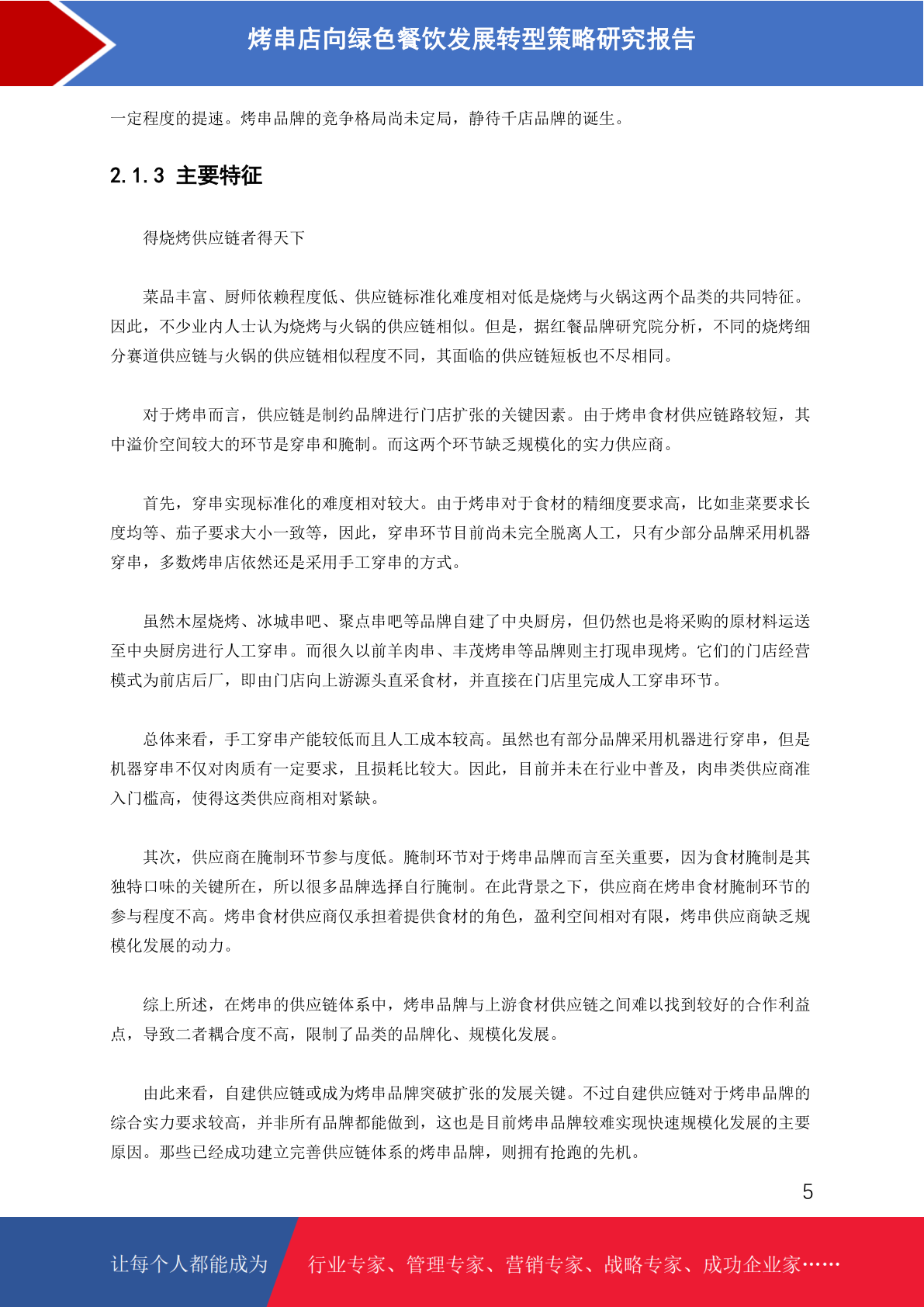 烤串店向绿色餐饮发展转型策略研究报告

一定程度的提速。烤串品牌的竞争格局尚未定局，静待千店品牌的诞生。

2.1.3 主要特征

得烧烤供应链者得天下

菜品丰富、厨师依赖程度低、供应链标准化难度相对低是烧烤与火锅这两个品类的共同特征。因此，不少业内人士认为烧烤与火锅的供应链相似。但是，据红餐品牌研究院分析，不同的烧烤细分赛道供应链与火锅的供应链相似程度不同，其面临的供应链短板也不尽相同。

对于烤串而言，供应链是制约品牌进行门店扩张的关键因素。由于烤串食材供应链路较短，其中溢价空间较大的环节是穿串和腌制。而这两个环节缺乏规模化的实力供应商。

首先，穿串实现标准化的难度相对较大。由于烤串对于食材的精细度要求高，比如韭菜要求长度均等、茄子要求大小一致等，因此，穿串环节目前尚未完全脱离人工，只有少部分品牌采用机器穿串，多数烤串店依然还是采用手工穿串的方式。

虽然木屋烧烤、冰城串吧、聚点串吧等品牌自建了中央厨房，但仍然也是将采购的原材料运送至中央厨房进行人工穿串。而很久以前羊肉串、丰茂烤串等品牌则主打现串现烤。它们的门店经营模式为前店后厂，即由门店向上游源头直采食材，并直接在门店里完成人工穿串环节。

总体来看，手工穿串产能较低而且人工成本较高。虽然也有部分品牌采用机器进行穿串，但是机器穿串不仅对肉质有一定要求，且损耗比较大。因此，目前并未在行业中普及，肉串类供应商准入门槛高，使得这类供应商相对紧缺。

其次，供应商在腌制环节参与度低。腌制环节对于烤串品牌而言至关重要，因为食材腌制是其独特口味的关键所在，所以很多品牌选择自行腌制。在此背景之下，供应商在烤串食材腌制环节的参与程度不高。烤串食材供应商仅承担着提供食材的角色，盈利空间相对有限，烤串供应商缺乏规模化发展的动力。

综上所述，在烤串的供应链体系中，烤串品牌与上游食材供应链之间难以找到较好的合作利益点，导致二者耦合度不高，限制了品类的品牌化、规模化发展。

由此来看，自建供应链或成为烤串品牌突破扩张的发展关键。不过自建供应链对于烤串品牌的综合实力要求较高，并非所有品牌都能做到，这也是目前烤串品牌较难实现快速规模化发展的主要原因。那些已经成功建立完善供应链体系的烤串品牌，则拥有抢跑的先机。

5

让每个人都能成为 行业专家、管理专家、营销专家、战略专家、成功企业家……